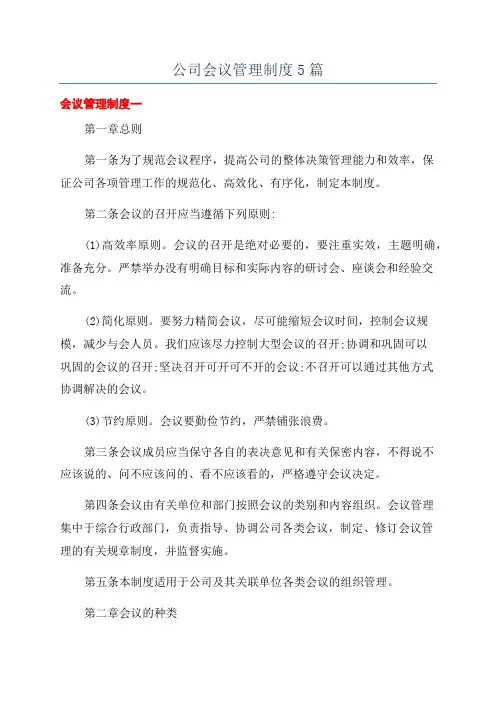 公司会议管理制度5篇

会议管理制度一

第一章总则

第一条为了规范会议程序，提高公司的整体决策管理能力和效率，保证公司各项管理工作的规范化、高效化、有序化，制定本制度。

第二条会议的召开应当遵循下列原则:

(1)高效率原则。会议的召开是绝对必要的，要注重实效，主题明确，准备充分。严禁举办没有明确目标和实际内容的研讨会、座谈会和经验交流。

(2)简化原则。要努力精简会议，尽可能缩短会议时间，控制会议规模，减少与会人员。我们应该尽力控制大型会议的召开;协调和巩固可以巩固的会议的召开;坚决召开可开可不开的会议;不召开可以通过其他方式协调解决的会议。

(3)节约原则。会议要勤俭节约，严禁铺张浪费。

第三条会议成员应当保守各自的表决意见和有关保密内容，不得说不应该说的、问不应该问的、看不应该看的，严格遵守会议决定。

第四条会议由有关单位和部门按照会议的类别和内容组织。会议管理集中于综合行政部门，负责指导、协调公司各类会议，制定、修订会议管理的有关规章制度，并监督实施。

第五条本制度适用于公司及其关联单位各类会议的组织管理。

第二章会议的种类